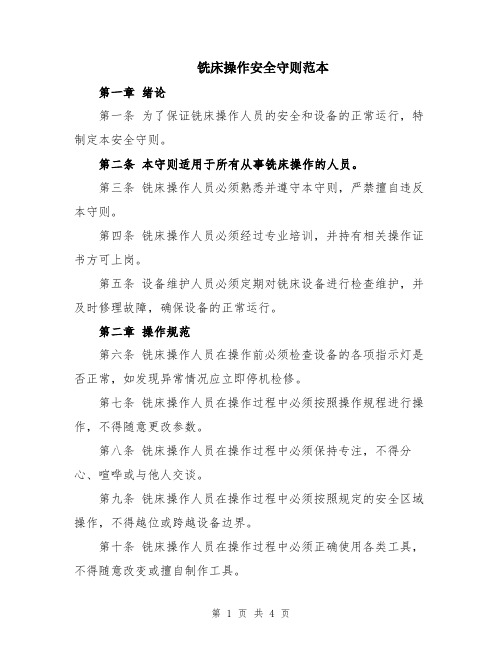 铣床操作安全守则范本

第一章 绪论

第一条 为了保证铣床操作人员的安全和设备的正常运行，特制定本安全守则。

第二条 本守则适用于所有从事铣床操作的人员。

第三条 铣床操作人员必须熟悉并遵守本守则，严禁擅自违反本守则。

第四条 铣床操作人员必须经过专业培训，并持有相关操作证书方可上岗。

第五条 设备维护人员必须定期对铣床设备进行检查维护，并及时修理故障，确保设备的正常运行。

第二章 操作规范

第六条 铣床操作人员在操作前必须检查设备的各项指示灯是否正常，如发现异常情况应立即停机检修。

第七条 铣床操作人员在操作过程中必须按照操作规程进行操作，不得随意更改参数。

第八条 铣床操作人员在操作过程中必须保持专注，不得分心、喧哗或与他人交谈。

第九条 铣床操作人员在操作过程中必须按照规定的安全区域操作，不得越位或跨越设备边界。

第十条 铣床操作人员在操作过程中必须正确使用各类工具，不得随意改变或擅自制作工具。

第 1 页 共 4 页